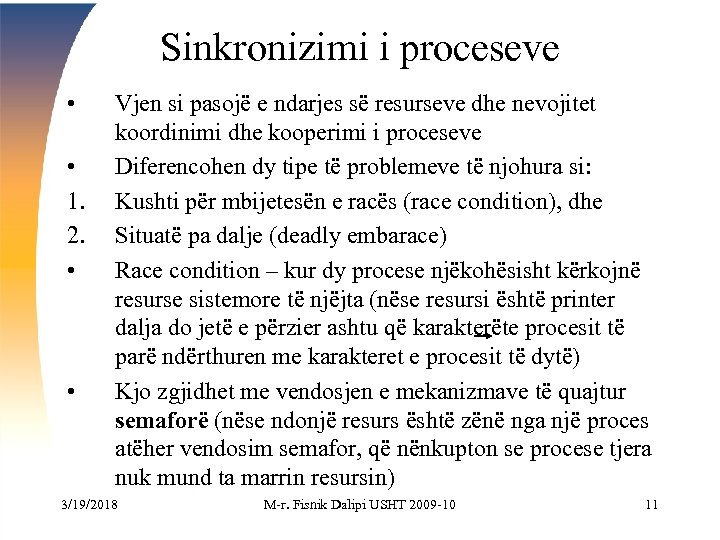 Sinkronizimi i proceseve

• Vjen si pasojë e ndarjes së resurseve dhe nevojitet koordinimi dhe kooperimi i proceseve

• Diferencohen dy tipe të problemeve të njohura si:

1. Kushti për mbijetesën e racës (race condition), dhe

2. Situatë pa dalje (deadly embarace)

• Race condition – kur dy procese njëkohësisht kërkojnë resurse sistemore të njëjta (nëse resursi është printer dalja do jetë e përzier ashtu që karakterëte procesit të parë ndërthuren me karakteret e procesit të dytë)

• Kjo zgjidhet me vendosjen e mekanizmave të quajtur **semaforë** (nëse ndonjë resurs është zënë nga një proces atëher vendosim semafor, që nënkupton se procese tjera nuk mund ta marrin resursin)

3/19/2018 M-r. Fisnik Dalipi USHT 2009-10 11